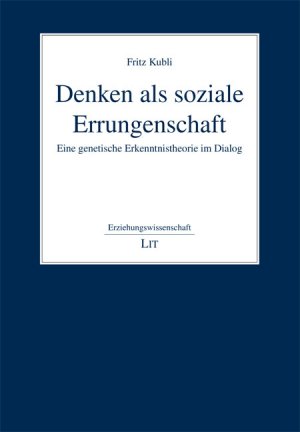 Fritz Kubli

Denken als soziale Errungenschaft

Eine genetische Erkenntnistheorie im Dialog

Erziehungswissenschaft

LIT